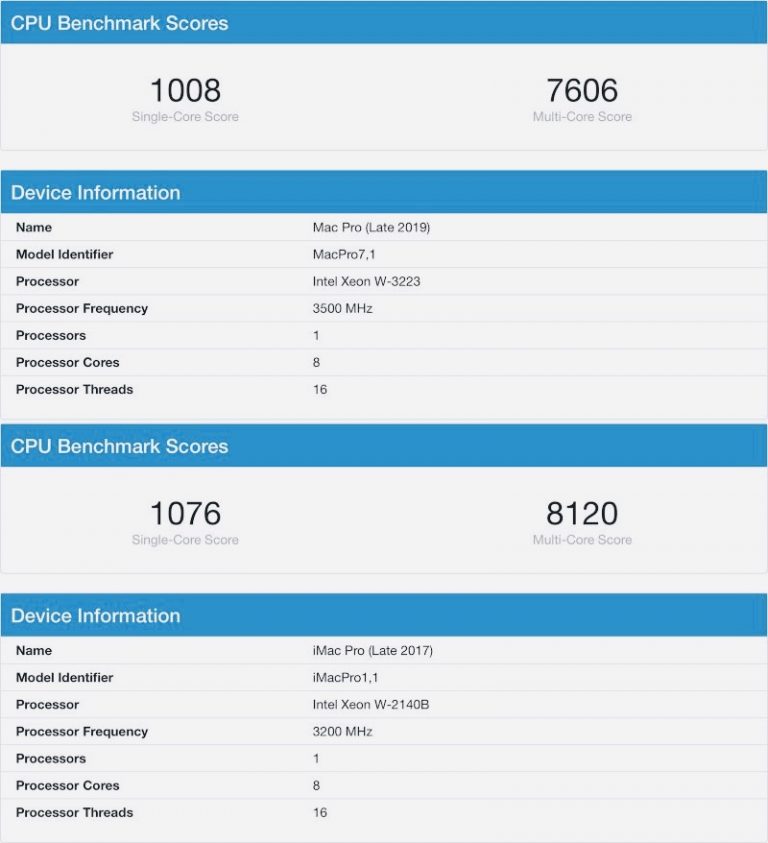 CPU Benchmark Scores

1008
Single-Core Score

7606
Multi-Core Score

Device Information

| Name | Mac Pro (Late 2019) |
|---|---|
| Model Identifier | MacPro7,1 |
| Processor | Intel Xeon W-3223 |
| Processor Frequency | 3500 MHz |
| Processors | 1 |
| Processor Cores | 8 |
| Processor Threads | 16 |

CPU Benchmark Scores

1076
Single-Core Score

8120
Multi-Core Score

Device Information

| Name | iMac Pro (Late 2017) |
|---|---|
| Model Identifier | iMacPro1,1 |
| Processor | Intel Xeon W-2140B |
| Processor Frequency | 3200 MHz |
| Processors | 1 |
| Processor Cores | 8 |
| Processor Threads | 16 |